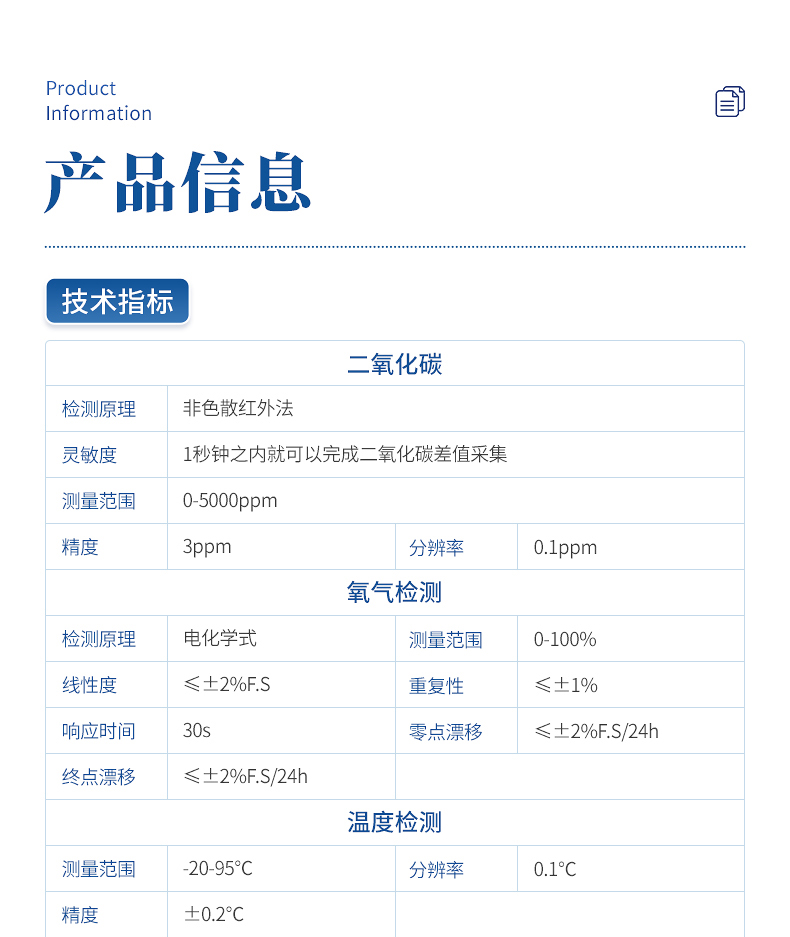 Product
Information

产品信息

技术指标

| 二氧化碳 | | | |
|---|---|---|---|
| 检测原理 | 非色散红外法 | | |
| 灵敏度 | 1秒钟之内就可以完成二氧化碳差值采集 | | |
| 测量范围 | 0-5000ppm | | |
| 精度 | 3ppm | 分辨率 | 0.1ppm |
| 氧气检测 | | | |
| 检测原理 | 电化学式 | 测量范围 | 0-100% |
| 线性度 | ≤±2%F.S | 重复性 | ≤±1% |
| 响应时间 | 30s | 零点漂移 | ≤±2%F.S/24h |
| 终点漂移 | ≤±2%F.S/24h | | |
| 温度检测 | | | |
| 测量范围 | -20-95°C | 分辨率 | 0.1°C |
| 精度 | ±0.2°C | | |